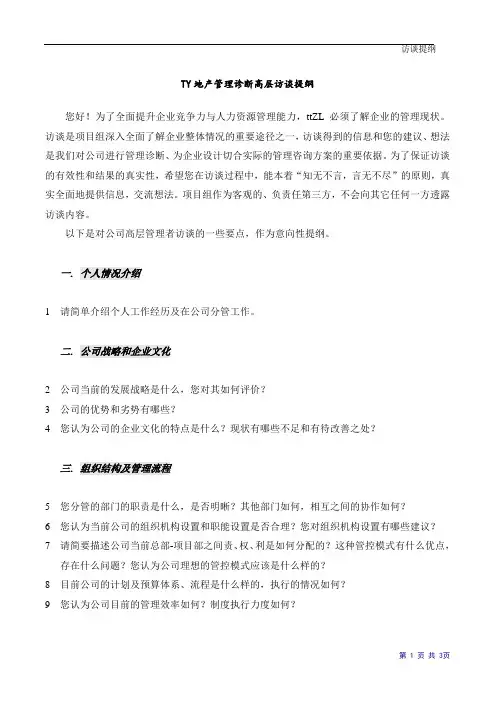 访谈提纲

TY地产管理诊断高层访谈提纲

您好！为了全面提升企业竞争力与人力资源管理能力，ttZL 必须了解企业的管理现状。访谈是项目组深入全面了解企业整体情况的重要途径之一，访谈得到的信息和您的建议、想法是我们对公司进行管理诊断、为企业设计切合实际的管理咨询方案的重要依据。为了保证访谈的有效性和结果的真实性，希望您在访谈过程中，能本着“知无不言，言无不尽”的原则，真实全面地提供信息，交流想法。项目组作为客观的、负责任第三方，不会向其它任何一方透露访谈内容。

以下是对公司高层管理者访谈的一些要点，作为意向性提纲。

一. 个人情况介绍

1 请简单介绍个人工作经历及在公司分管工作。

二. 公司战略和企业文化

2 公司当前的发展战略是什么，您对其如何评价？
3 公司的优势和劣势有哪些？
4 您认为公司的企业文化的特点是什么？现状有哪些不足和有待改善之处？

三. 组织结构及管理流程

5 您分管的部门的职责是什么，是否明晰？其他部门如何，相互之间的协作如何？
6 您认为当前公司的组织机构设置和职能设置是否合理？您对组织机构设置有哪些建议？
7 请简要描述公司当前总部-项目部之间责、权、利是如何分配的？这种管控模式有什么优点，存在什么问题？您认为公司理想的管控模式应该是什么样的？
8 目前公司的计划及预算体系、流程是什么样的，执行的情况如何？
9 您认为公司目前的管理效率如何？制度执行力度如何？

第 1 页 共 3页